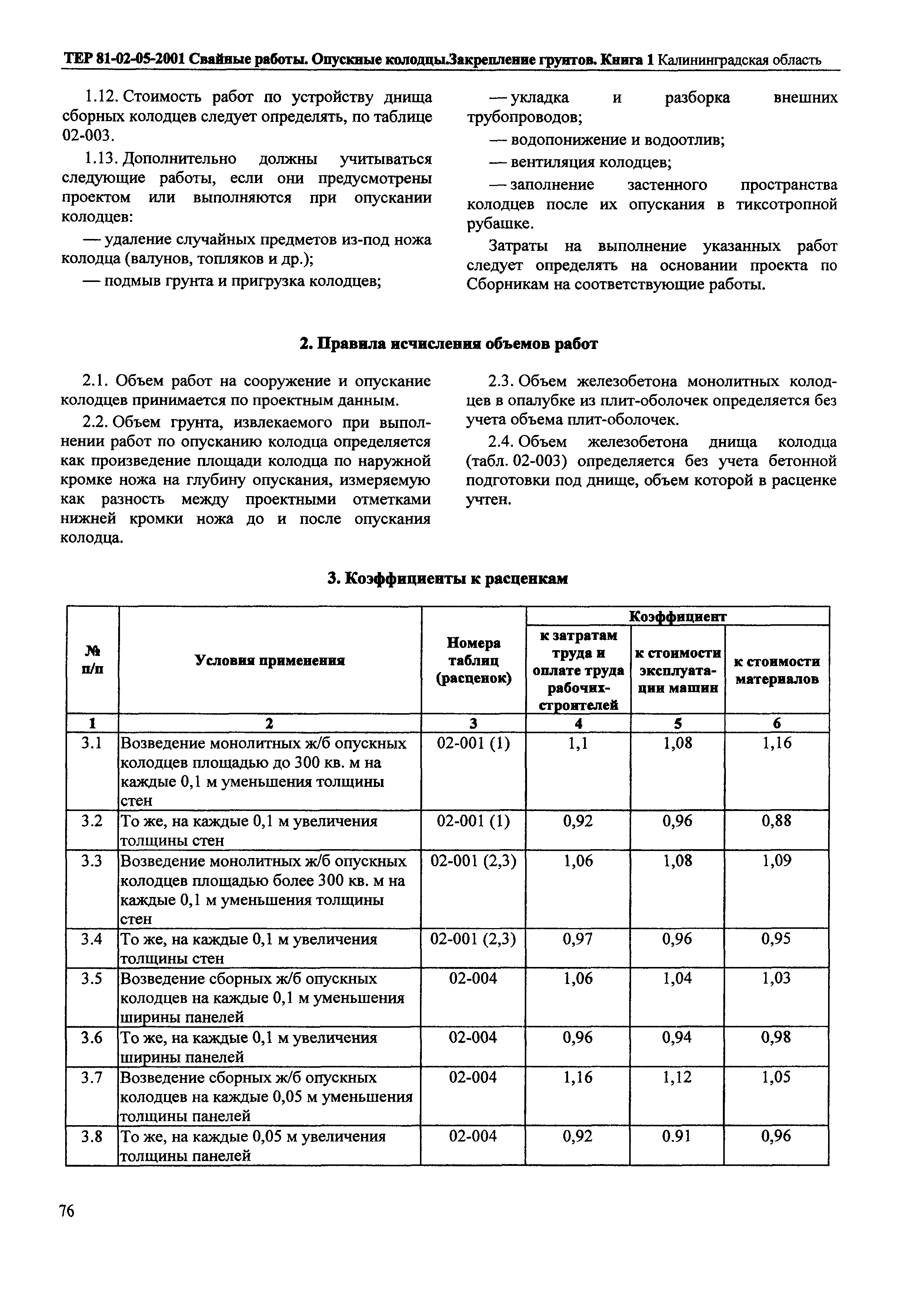 ТЕР 81-02-05-2001 Свайные работы. Опускные колодцы.Закрепление грунтов. Книга 1 Калининградская область

1.12. Стоимость работ по устройству днища сборных колодцев следует определять, по таблице 02-003.

1.13. Дополнительно должны учитываться следующие работы, если они предусмотрены проектом или выполняются при опускании колодцев:

— удаление случайных предметов из-под ножа колодца (валунов, топляков и др.);

— подмыв грунта и пригрузка колодцев;

— укладка и разборка внешних трубопроводов;

— водопонижение и водоотлив;

— вентиляция колодцев;

— заполнение застенного пространства колодцев после их опускания в тиксотропной рубашке.

Затраты на выполнение указанных работ следует определять на основании проекта по Сборникам на соответствующие работы.

2. Правила исчисления объемов работ

2.1. Объем работ на сооружение и опускание колодцев принимается по проектным данным.

2.2. Объем грунта, извлекаемого при выполнении работ по опусканию колодца определяется как произведение площади колодца по наружной кромке ножа на глубину опускания, измеряемую как разность между проектными отметками нижней кромки ножа до и после опускания колодца.

2.3. Объем железобетона монолитных колодцев в опалубке из плит-оболочек определяется без учета объема плит-оболочек.

2.4. Объем железобетона днища колодца (табл. 02-003) определяется без учета бетонной подготовки под днище, объем которой в расценке учтен.

3. Коэффициенты к расценкам

| № п/п | Условия применения | Номера таблиц (расценок) | Коэффициент к затратам труда и оплате труда рабочих-строителей | Коэффициент к стоимости эксплуатации машин | Коэффициент к стоимости материалов |
|---|---|---|---|---|---|
| 1 | 2 | 3 | 4 | 5 | 6 |
| 3.1 | Возведение монолитных ж/б опускных колодцев площадью до 300 кв. м на каждые 0,1 м уменьшения толщины стен | 02-001 (1) | 1,1 | 1,08 | 1,16 |
| 3.2 | То же, на каждые 0,1 м увеличения толщины стен | 02-001 (1) | 0,92 | 0,96 | 0,88 |
| 3.3 | Возведение монолитных ж/б опускных колодцев площадью более 300 кв. м на каждые 0,1 м уменьшения толщины стен | 02-001 (2,3) | 1,06 | 1,08 | 1,09 |
| 3.4 | То же, на каждые 0,1 м увеличения толщины стен | 02-001 (2,3) | 0,97 | 0,96 | 0,95 |
| 3.5 | Возведение сборных ж/б опускных колодцев на каждые 0,1 м уменьшения ширины панелей | 02-004 | 1,06 | 1,04 | 1,03 |
| 3.6 | То же, на каждые 0,1 м увеличения ширины панелей | 02-004 | 0,96 | 0,94 | 0,98 |
| 3.7 | Возведение сборных ж/б опускных колодцев на каждые 0,05 м уменьшения толщины панелей | 02-004 | 1,16 | 1,12 | 1,05 |
| 3.8 | То же, на каждые 0,05 м увеличения толщины панелей | 02-004 | 0,92 | 0.91 | 0,96 |

76